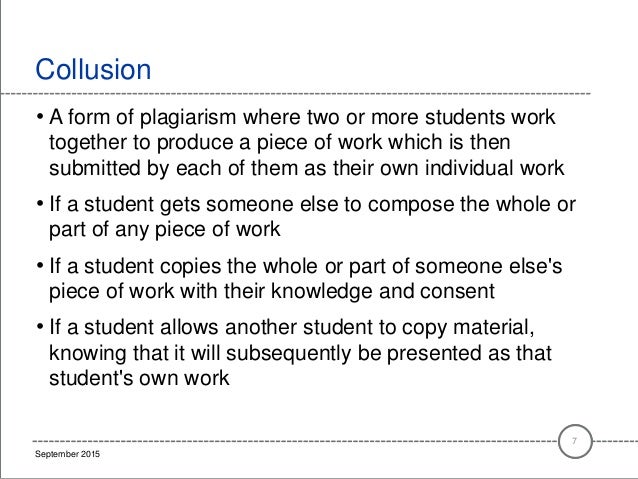 Collusion

• A form of plagiarism where two or more students work together to produce a piece of work which is then submitted by each of them as their own individual work

• If a student gets someone else to compose the whole or part of any piece of work

• If a student copies the whole or part of someone else's piece of work with their knowledge and consent

• If a student allows another student to copy material, knowing that it will subsequently be presented as that student's own work

7

September 2015